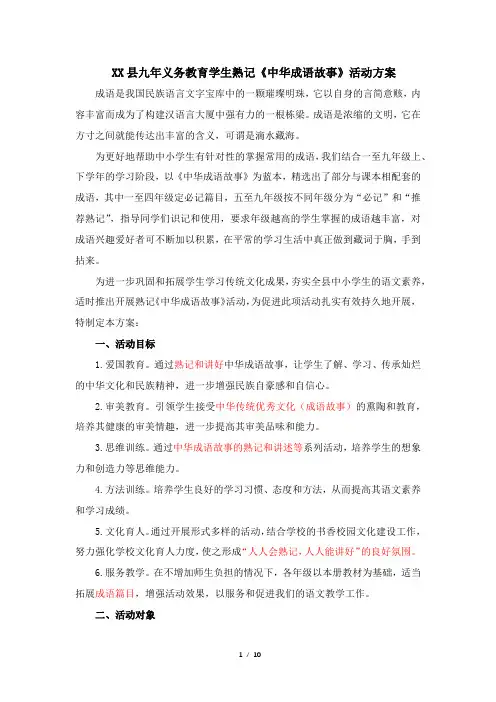 XX县九年义务教育学生熟记《中华成语故事》活动方案

成语是我国民族语言文字宝库中的一颗璀璨明珠，它以自身的言简意赅，内容丰富而成为了构建汉语言大厦中强有力的一根栋梁。成语是浓缩的文明，它在方寸之间就能传达出丰富的含义，可谓是滴水藏海。

为更好地帮助中小学生有针对性的掌握常用的成语，我们结合一至九年级上、下学年的学习阶段，以《中华成语故事》为蓝本，精选出了部分与课本相配套的成语，其中一至四年级定必记篇目，五至九年级按不同年级分为“必记”和“推荐熟记”，指导同学们识记和使用，要求年级越高的学生掌握的成语越丰富，对成语兴趣爱好者可不断加以积累，在平常的学习生活中真正做到藏词于胸，手到拈来。

为进一步巩固和拓展学生学习传统文化成果，夯实全县中小学生的语文素养，适时推出开展熟记《中华成语故事》活动，为促进此项活动扎实有效持久地开展，特制定本方案：

一、活动目标

1.爱国教育。通过熟记和讲好中华成语故事，让学生了解、学习、传承灿烂的中华文化和民族精神，进一步增强民族自豪感和自信心。

2.审美教育。引领学生接受中华传统优秀文化（成语故事）的熏陶和教育，培养其健康的审美情趣，进一步提高其审美品味和能力。

3.思维训练。通过中华成语故事的熟记和讲述等系列活动，培养学生的想象力和创造力等思维能力。

4.方法训练。培养学生良好的学习习惯、态度和方法，从而提高其语文素养和学习成绩。

5.文化育人。通过开展形式多样的活动，结合学校的书香校园文化建设工作，努力强化学校文化育人力度，使之形成“人人会熟记，人人能讲好”的良好氛围。

6.服务教学。在不增加师生负担的情况下，各年级以本册教材为基础，适当拓展成语篇目，增强活动效果，以服务和促进我们的语文教学工作。

二、活动对象

1 / 10